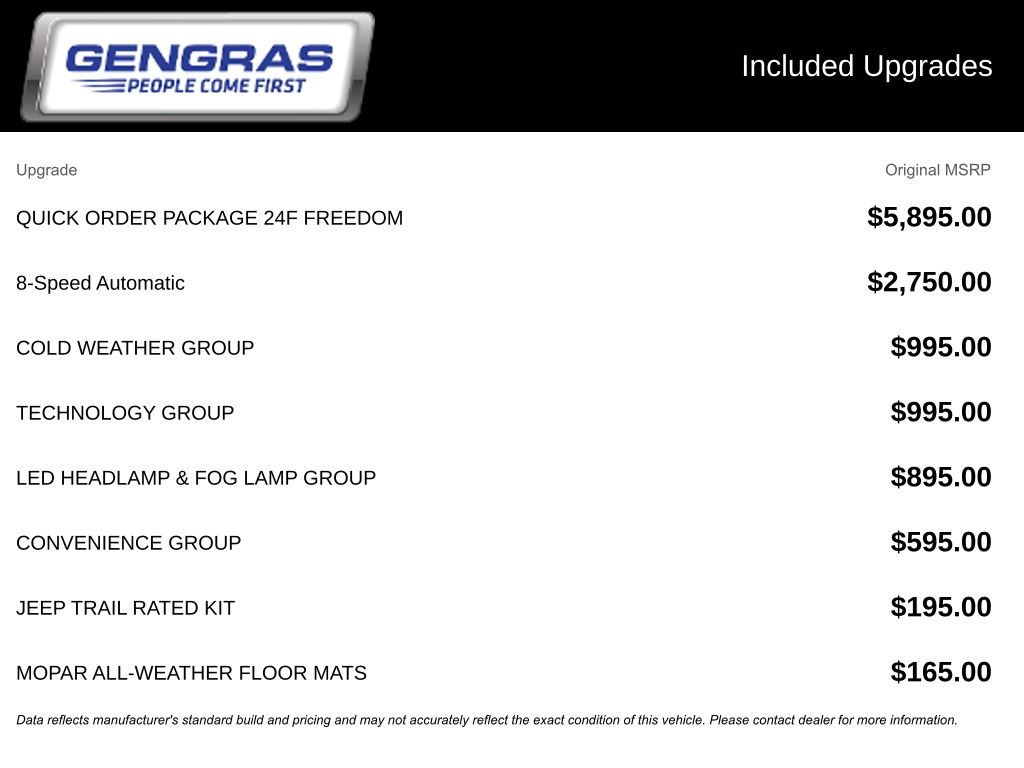 GENGRAS
PEOPLE COME FIRST

Included Upgrades

| Upgrade | Original MSRP |
|---|---|
| QUICK ORDER PACKAGE 24F FREEDOM | $5,895.00 |
| 8-Speed Automatic | $2,750.00 |
| COLD WEATHER GROUP | $995.00 |
| TECHNOLOGY GROUP | $995.00 |
| LED HEADLAMP & FOG LAMP GROUP | $895.00 |
| CONVENIENCE GROUP | $595.00 |
| JEEP TRAIL RATED KIT | $195.00 |
| MOPAR ALL-WEATHER FLOOR MATS | $165.00 |

Data reflects manufacturer's standard build and pricing and may not accurately reflect the exact condition of this vehicle. Please contact dealer for more information.